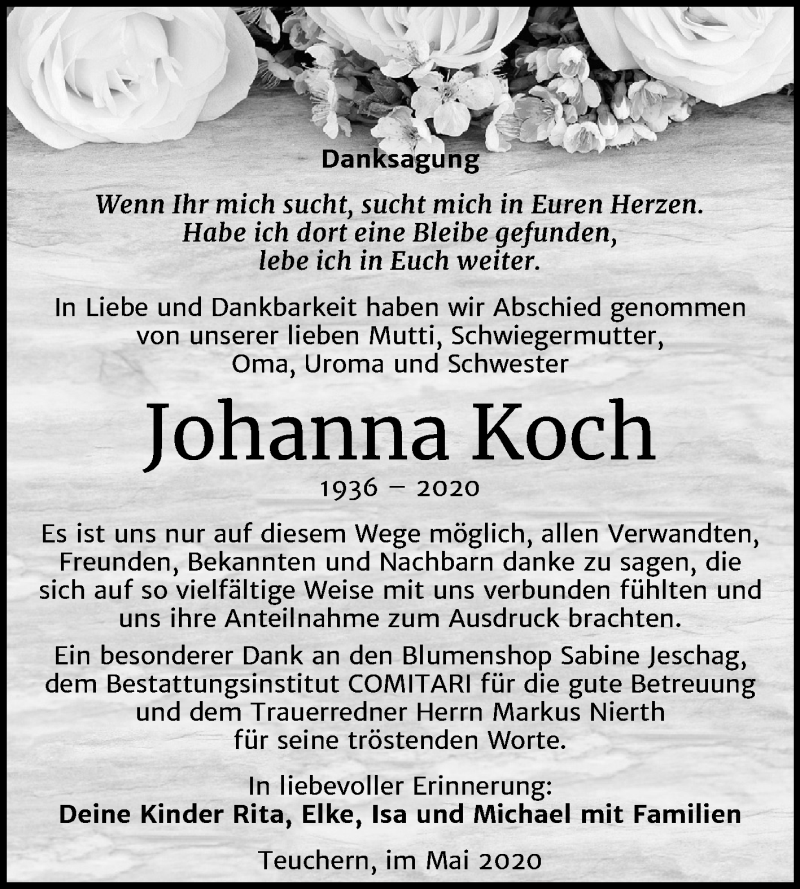 Danksagung

Wenn Ihr mich sucht, sucht mich in Euren Herzen.
Habe ich dort eine Bleibe gefunden,
lebe ich in Euch weiter.

In Liebe und Dankbarkeit haben wir Abschied genommen von unserer lieben Mutti, Schwiegermutter, Oma, Uroma und Schwester

Johanna Koch

1936 – 2020

Es ist uns nur auf diesem Wege möglich, allen Verwandten, Freunden, Bekannten und Nachbarn danke zu sagen, die sich auf so vielfältige Weise mit uns verbunden fühlten und uns ihre Anteilnahme zum Ausdruck brachten.

Ein besonderer Dank an den Blumenshop Sabine Jeschag, dem Bestattungsinstitut COMITARI für die gute Betreuung und dem Trauerredner Herrn Markus Nierth für seine tröstenden Worte.

In liebevoller Erinnerung:
Deine Kinder Rita, Elke, Isa und Michael mit Familien

Teuchern, im Mai 2020